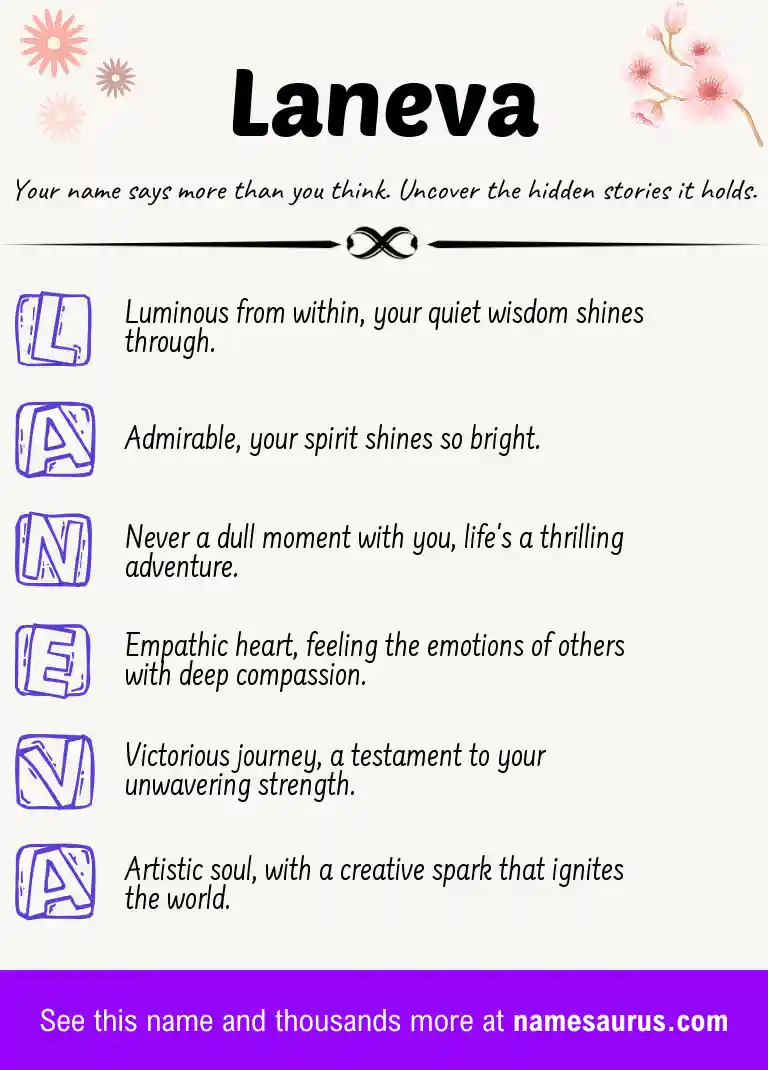 Laneva

Your name says more than you think. Uncover the hidden stories it holds.

L
Luminous from within, your quiet wisdom shines through.

A
Admirable, your spirit shines so bright.

N
Never a dull moment with you, life's a thrilling adventure.

E
Empathic heart, feeling the emotions of others with deep compassion.

V
Victorious journey, a testament to your unwavering strength.

A
Artistic soul, with a creative spark that ignites the world.

See this name and thousands more at namesaurus.com